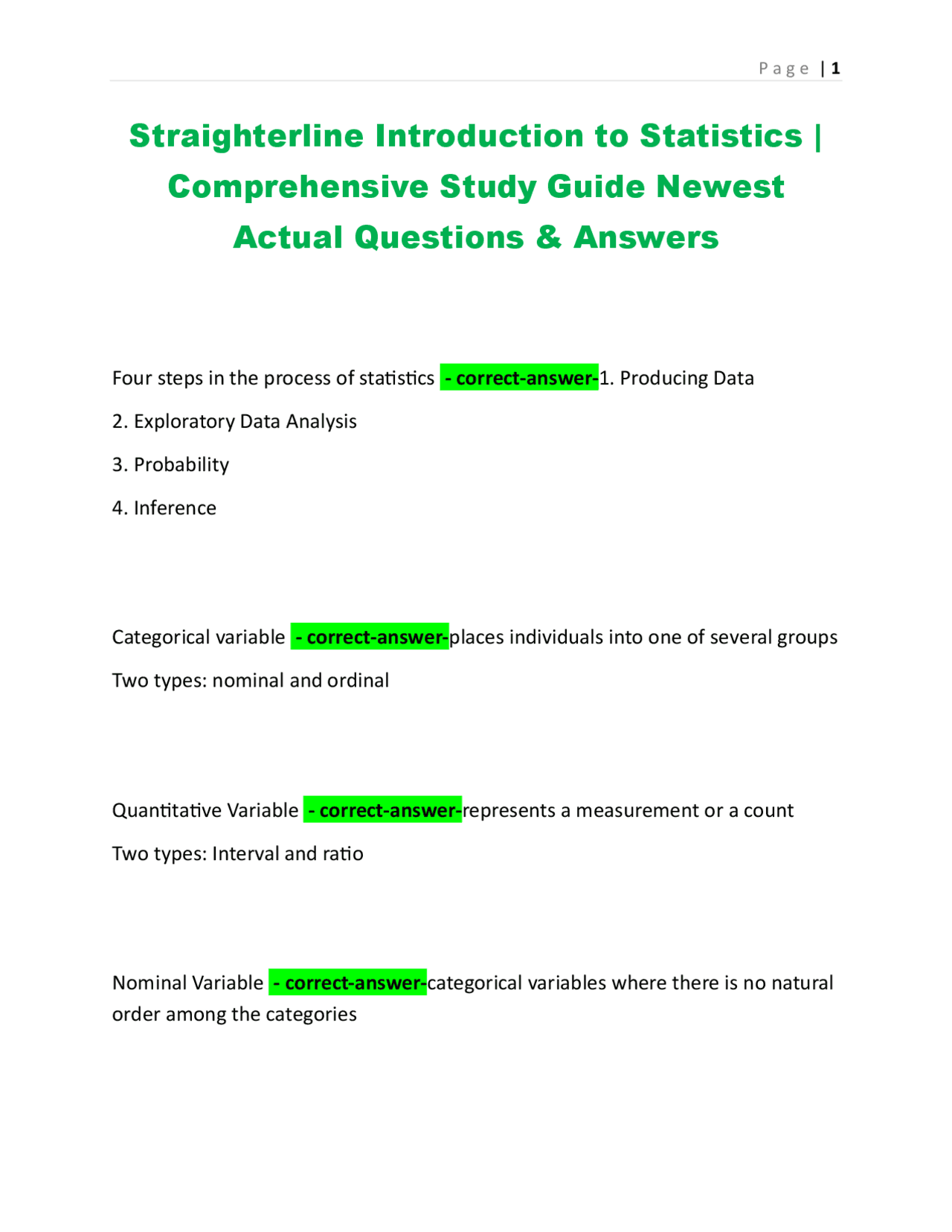 Page | 1

Straighterline Introduction to Statistics | Comprehensive Study Guide Newest Actual Questions & Answers

Four steps in the process of statistics - correct-answer-1. Producing Data

2. Exploratory Data Analysis

3. Probability

4. Inference

Categorical variable - correct-answer-places individuals into one of several groups

Two types: nominal and ordinal

Quantitative Variable - correct-answer-represents a measurement or a count

Two types: Interval and ratio

Nominal Variable - correct-answer-categorical variables where there is no natural order among the categories